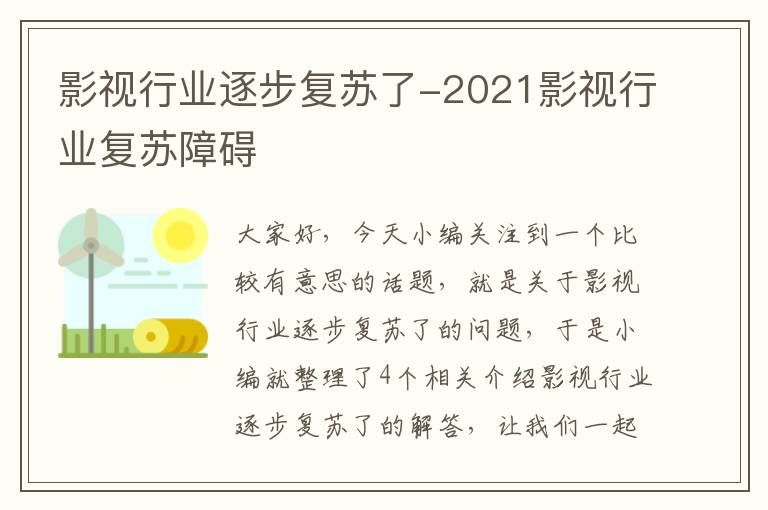 影视行业逐步复苏了-2021影视行业复苏障碍

大家好，今天小编关注到一个比较有意思的话题，就是关于影视行业逐步复苏了的问题，于是小编就整理了4个相关介绍影视行业逐步复苏了的解答，让我们一起